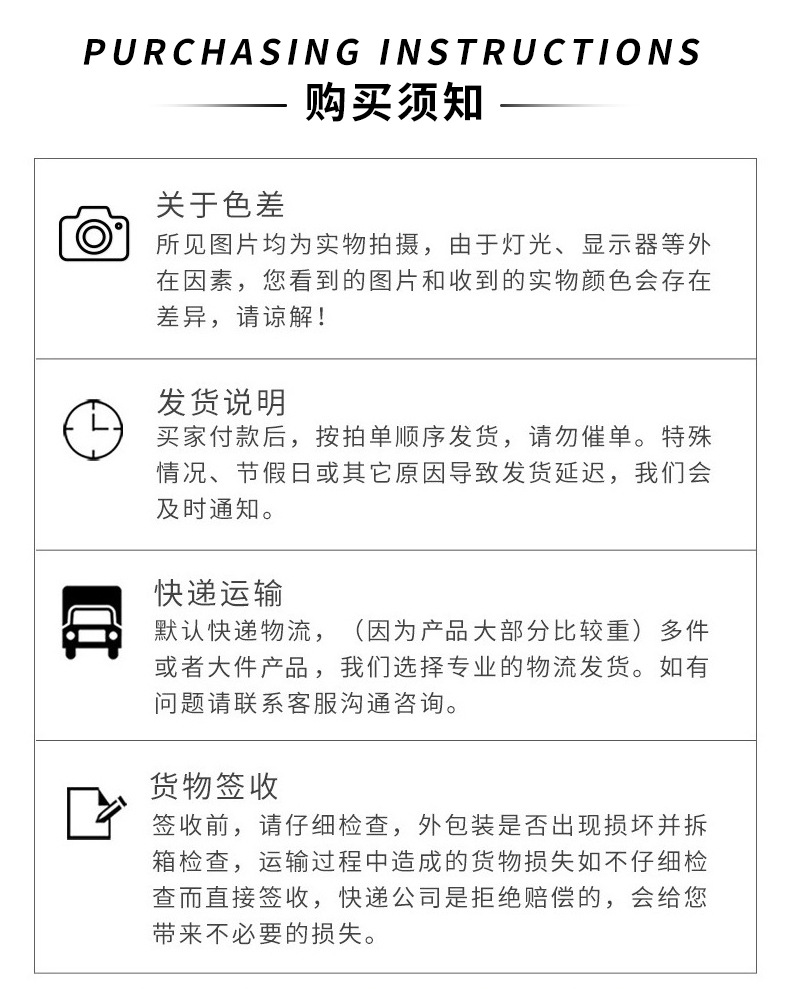 PURCHASING INSTRUCTIONS

购买须知

关于色差

所见图片均为实物拍摄，由于灯光、显示器等外在因素，您看到的图片和收到的实物颜色会存在差异，请谅解！

发货说明

买家付款后，按拍单顺序发货，请勿催单。特殊情况、节假日或其它原因导致发货延迟，我们会及时通知。

快递运输

默认快递物流，（因为产品大部分比较重）多件或者大件产品，我们选择专业的物流发货。如有问题请联系客服沟通咨询。

货物签收

签收前，请仔细检查，外包装是否出现损坏并拆箱检查，运输过程中造成的货物损失如不仔细检查而直接签收，快递公司是拒绝赔偿的，会给您带来不必要的损失。